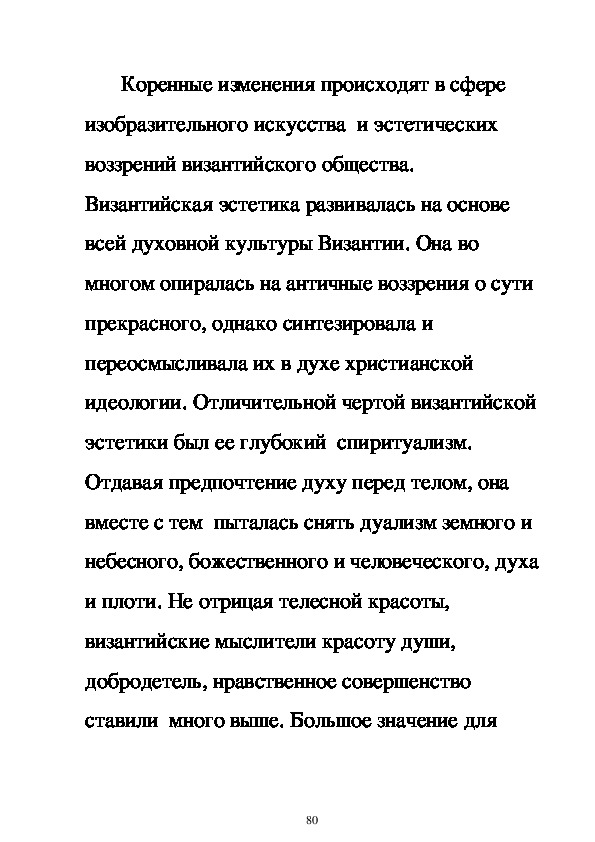 Коренные изменения происходят в сфере изобразительного искусства и эстетических воззрений византийского общества. Византийская эстетика развивалась на основе всей духовной культуры Византии. Она во многом опиралась на античные воззрения о сути прекрасного, однако синтезировала и переосмысливала их в духе христианской идеологии. Отличительной чертой византийской эстетики был ее глубокий спиритуализм. Отдавая предпочтение духу перед телом, она вместе с тем пыталась снять дуализм земного и небесного, божественного и человеческого, духа и плоти. Не отрицая телесной красоты, византийские мыслители красоту души, добродетель, нравственное совершенство ставили много выше. Большое значение для

80